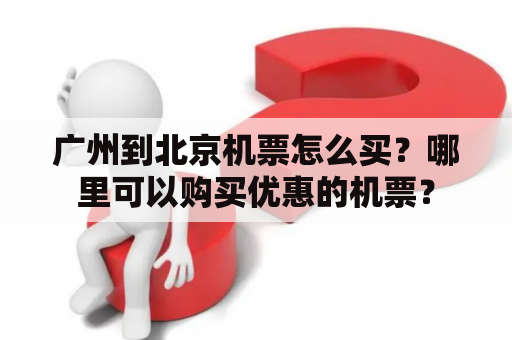 广州到北京机票怎么买？哪里可以购买优惠的机票？